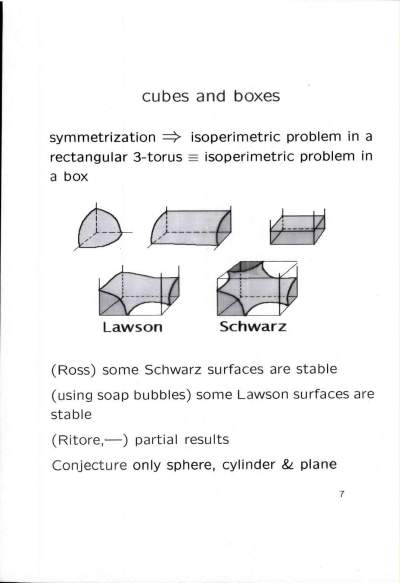 cubes and boxes

symmetrization $\Rightarrow$ isoperimetric problem in a rectangular 3-torus $\equiv$ isoperimetric problem in a box

Lawson Schwarz

(Ross) some Schwarz surfaces are stable

(using soap bubbles) some Lawson surfaces are stable

(Ritore,—) partial results

Conjecture only sphere, cylinder & plane

7